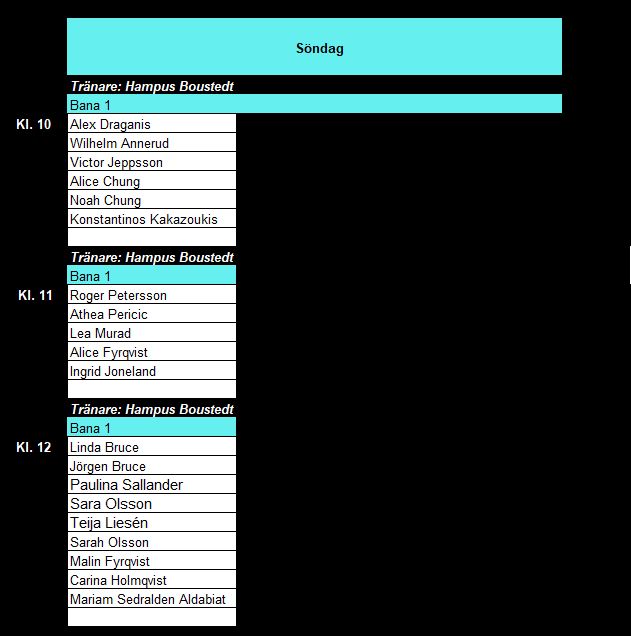 Söndag

Tränare: Hampus Boustedt

Bana 1

Kl. 10

Alex Draganis
Wilhelm Annerud
Victor Jeppsson
Alice Chung
Noah Chung
Konstantinos Kakazoukis

Tränare: Hampus Boustedt

Bana 1

Kl. 11

Roger Petersson
Athea Pericic
Lea Murad
Alice Fyrqvist
Ingrid Joneland

Tränare: Hampus Boustedt

Bana 1

Kl. 12

Linda Bruce
Jörgen Bruce
Paulina Sallander
Sara Olsson
Teija Liesén
Sarah Olsson
Malin Fyrqvist
Carina Holmqvist
Mariam Sedralden Aldabiat